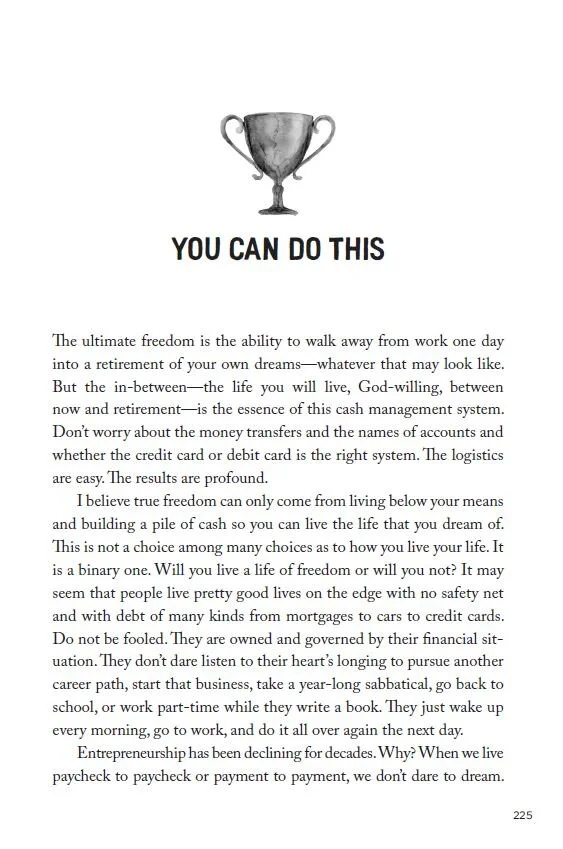 YOU CAN DO THIS

The ultimate freedom is the ability to walk away from work one day into a retirement of your own dreams—whatever that may look like. But the in-between—the life you will live, God-willing, between now and retirement—is the essence of this cash management system. Don't worry about the money transfers and the names of accounts and whether the credit card or debit card is the right system. The logistics are easy. The results are profound.

I believe true freedom can only come from living below your means and building a pile of cash so you can live the life that you dream of. This is not a choice among many choices as to how you live your life. It is a binary one. Will you live a life of freedom or will you not? It may seem that people live pretty good lives on the edge with no safety net and with debt of many kinds from mortgages to cars to credit cards. Do not be fooled. They are owned and governed by their financial situation. They don't dare listen to their heart's longing to pursue another career path, start that business, take a year-long sabbatical, go back to school, or work part-time while they write a book. They just wake up every morning, go to work, and do it all over again the next day.

Entrepreneurship has been declining for decades. Why? When we live paycheck to paycheck or payment to payment, we don't dare to dream.

225